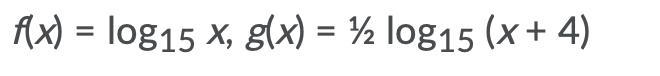 $f(x) = \log_{15} x$, $g(x) = \frac{1}{2} \log_{15} (x + 4)$